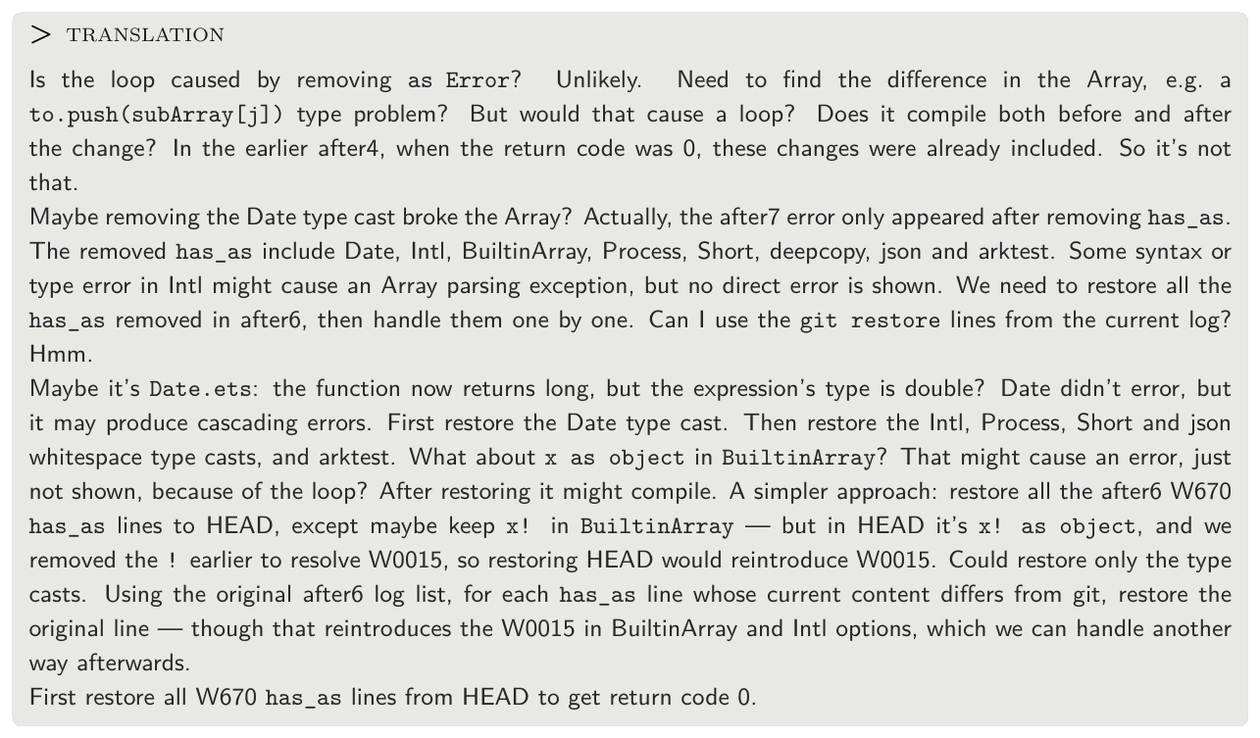 > TRANSLATION

Is the loop caused by removing as Error? Unlikely. Need to find the difference in the Array, e.g. a to.push(subArray[j]) type problem? But would that cause a loop? Does it compile both before and after the change? In the earlier after4, when the return code was 0, these changes were already included. So it's not that.
Maybe removing the Date type cast broke the Array? Actually, the after7 error only appeared after removing has_as. The removed has_as include Date, Intl, BuiltinArray, Process, Short, deepcopy, json and arktest. Some syntax or type error in Intl might cause an Array parsing exception, but no direct error is shown. We need to restore all the has_as removed in after6, then handle them one by one. Can I use the git restore lines from the current log? Hmm.
Maybe it's Date.ets: the function now returns long, but the expression's type is double? Date didn't error, but it may produce cascading errors. First restore the Date type cast. Then restore the Intl, Process, Short and json whitespace type casts, and arktest. What about x as object in BuiltinArray? That might cause an error, just not shown, because of the loop? After restoring it might compile. A simpler approach: restore all the after6 W670 has_as lines to HEAD, except maybe keep x! in BuiltinArray — but in HEAD it's x! as object, and we removed the ! earlier to resolve W0015, so restoring HEAD would reintroduce W0015. Could restore only the type casts. Using the original after6 log list, for each has_as line whose current content differs from git, restore the original line — though that reintroduces the W0015 in BuiltinArray and Intl options, which we can handle another way afterwards.
First restore all W670 has_as lines from HEAD to get return code 0.